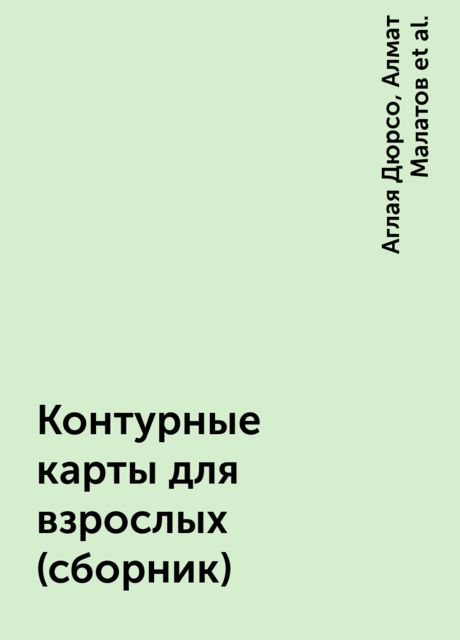 Аглая Дюрсо, Алмат Малатов et al.

Контурные карты для взрослых (сборник)